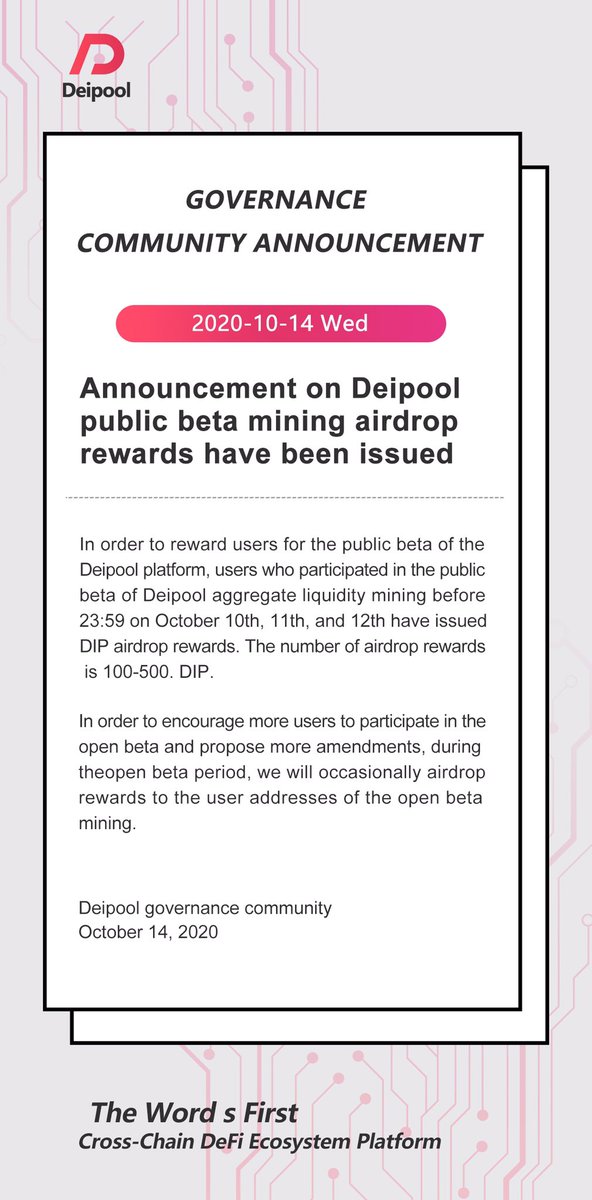 Deipool

GOVERNANCE
COMMUNITY ANNOUNCEMENT

2020-10-14 Wed

Announcement on Deipool public beta mining airdrop rewards have been issued

In order to reward users for the public beta of the Deipool platform, users who participated in the public beta of Deipool aggregate liquidity mining before 23:59 on October 10th, 11th, and 12th have issued DIP airdrop rewards. The number of airdrop rewards is 100-500. DIP.

In order to encourage more users to participate in the open beta and propose more amendments, during theopen beta period, we will occasionally airdrop rewards to the user addresses of the open beta mining.

Deipool governance community
October 14, 2020

The Word s First
Cross-Chain DeFi Ecosystem Platform